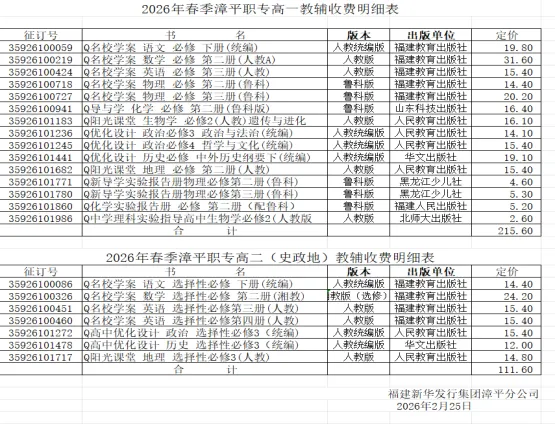 2026年春季漳平职专高一教辅收费明细表

| 征订号 | 书　　名 | 版本 | 出版单位 | 定价 |
|---|---|---|---|---|
| 35926100059 | Q名校学案 语文 必修 下册(统编) | 人教统编版 | 福建教育出版社 | 19.80 |
| 35926100219 | Q名校学案 数学 必修 第二册(人教A) | 人教版 | 福建教育出版社 | 31.60 |
| 35926100424 | Q名校学案 英语 必修 第三册(人教) | 人教版 | 福建教育出版社 | 15.40 |
| 35926100718 | Q名校学案 物理 必修 第二册(鲁科) | 鲁科版 | 福建教育出版社 | 14.40 |
| 35926100727 | Q名校学案 物理 必修 第三册(鲁科) | 鲁科版 | 福建教育出版社 | 20.20 |
| 35926100941 | Q导与学 化学 必修 第二册(鲁科版) | 鲁科版 | 山东科技出版社 | 16.40 |
| 35926101183 | Q阳光课堂 生物学 必修2(人教)遗传与进化 | 人教版 | 人民教育出版社 | 16.10 |
| 35926101236 | Q优化设计 政治必修3 政治与法治(统编) | 人教统编版 | 人民教育出版社 | 14.10 |
| 35926101245 | Q优化设计 政治必修4 哲学与文化(统编) | 人教统编版 | 人民教育出版社 | 15.40 |
| 35926101441 | Q优化设计 历史必修 中外历史纲要下(统编) | 人教统编版 | 华文出版社 | 19.10 |
| 35926101682 | Q阳光课堂 地理 必修 第二册(人教) | 人教版 | 人民教育出版社 | 15.40 |
| 35926101771 | Q新导学实验报告册物理必修第二册(鲁科) | 鲁科版 | 黑龙江少儿社 | 4.60 |
| 35926101780 | Q新导学实验报告册物理必修第三册(鲁科) | 鲁科版 | 黑龙江少儿社 | 5.30 |
| 35926101860 | Q化学实验报告册 必修 第二册(配鲁科) | 鲁科版 | 福建人民出版社 | 5.20 |
| 35926101986 | Q中学理科实验指导高中生物学必修2(人教版 | 人教版 | 北师大出版社 | 2.60 |
| | 合　　计 | | | 215.60 |

2026年春季漳平职专高二（史政地）教辅收费明细表

| 征订号 | 书　　名 | 版本 | 出版单位 | 定价 |
|---|---|---|---|---|
| 35926100086 | Q名校学案 语文 选择性必修 下册(统编) | 人教统编版 | 福建教育出版社 | 14.40 |
| 35926100326 | Q名校学案 数学 选择性必修 第二册(湘教) | 教版（选修） | 福建教育出版社 | 24.20 |
| 35926100451 | Q名校学案 英语 选择性必修第三册(人教) | 人教版 | 福建教育出版社 | 15.40 |
| 35926100460 | Q名校学案 英语 选择性必修第四册(人教) | 人教版 | 福建教育出版社 | 15.40 |
| 35926101272 | Q高中优化设计 政治 选择性必修3（统编） | 人教统编版 | 人民教育出版社 | 15.40 |
| 35926101478 | Q高中优化设计 历史 选择性必修3（统编） | 人教统编版 | 华文出版社 | 12.00 |
| 35926101717 | Q阳光课堂 地理 选择性必修3(人教) | 人教版 | 人民教育出版社 | 14.80 |
| | 合　　计 | | | 111.60 |

福建新华发行集团漳平分公司
2026年2月25日